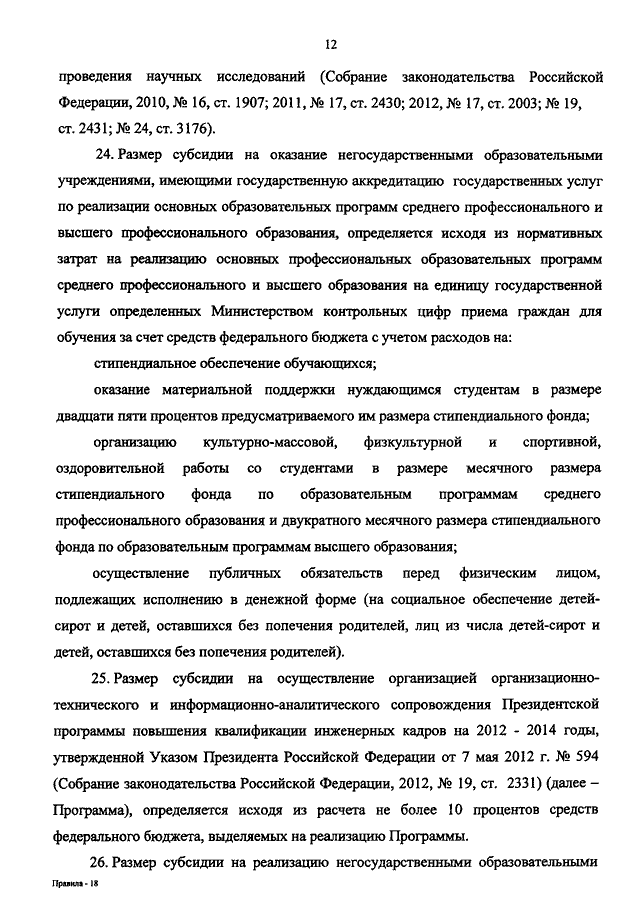 12

проведения научных исследований (Собрание законодательства Российской Федерации, 2010, № 16, ст. 1907; 2011, № 17, ст. 2430; 2012, № 17, ст. 2003; № 19, ст. 2431; № 24, ст. 3176).

24. Размер субсидии на оказание негосударственными образовательными учреждениями, имеющими государственную аккредитацию государственных услуг по реализации основных образовательных программ среднего профессионального и высшего профессионального образования, определяется исходя из нормативных затрат на реализацию основных профессиональных образовательных программ среднего профессионального и высшего образования на единицу государственной услуги определенных Министерством контрольных цифр приема граждан для обучения за счет средств федерального бюджета с учетом расходов на:

стипендиальное обеспечение обучающихся;

оказание материальной поддержки нуждающимся студентам в размере двадцати пяти процентов предусматриваемого им размера стипендиального фонда;

организацию культурно-массовой, физкультурной и спортивной, оздоровительной работы со студентами в размере месячного размера стипендиального фонда по образовательным программам среднего профессионального образования и двукратного месячного размера стипендиального фонда по образовательным программам высшего образования;

осуществление публичных обязательств перед физическим лицом, подлежащих исполнению в денежной форме (на социальное обеспечение детей-сирот и детей, оставшихся без попечения родителей, лиц из числа детей-сирот и детей, оставшихся без попечения родителей).

25. Размер субсидии на осуществление организацией организационно-технического и информационно-аналитического сопровождения Президентской программы повышения квалификации инженерных кадров на 2012 - 2014 годы, утвержденной Указом Президента Российской Федерации от 7 мая 2012 г. № 594 (Собрание законодательства Российской Федерации, 2012, № 19, ст. 2331) (далее – Программа), определяется исходя из расчета не более 10 процентов средств федерального бюджета, выделяемых на реализацию Программы.

26. Размер субсидии на реализацию негосударственными образовательными

Правила - 18